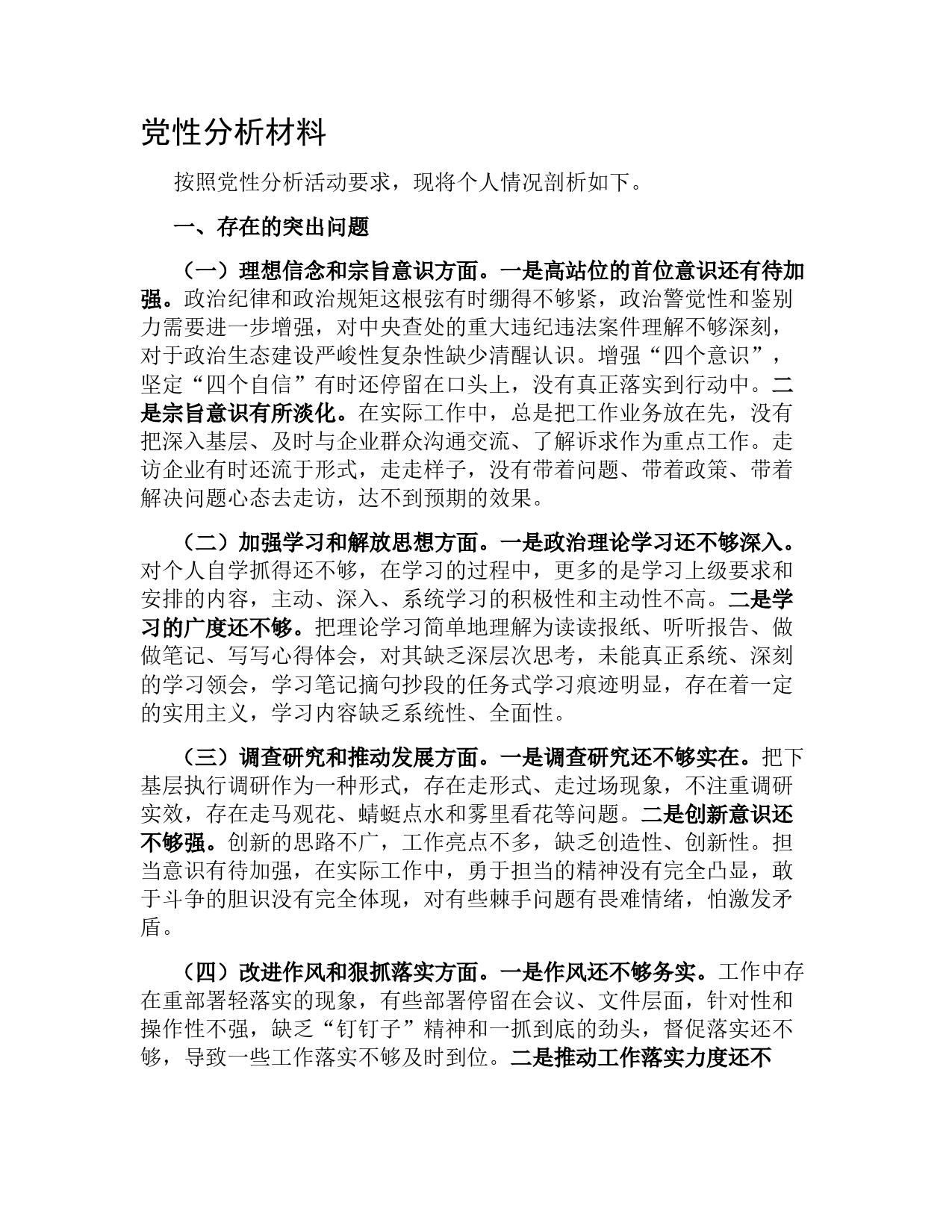 党性分析材料

按照党性分析活动要求，现将个人情况剖析如下。

一、存在的突出问题

（一）理想信念和宗旨意识方面。一是高站位的首位意识还有待加强。政治纪律和政治规矩这根弦有时绷得不够紧，政治警觉性和鉴别力需要进一步增强，对中央查处的重大违纪违法案件理解不够深刻，对于政治生态建设严峻性复杂性缺少清醒认识。增强“四个意识”，坚定“四个自信”有时还停留在口头上，没有真正落实到行动中。二是宗旨意识有所淡化。在实际工作中，总是把工作业务放在先，没有把深入基层、及时与企业群众沟通交流、了解诉求作为重点工作。走访企业有时还流于形式，走走样子，没有带着问题、带着政策、带着解决问题心态去走访，达不到预期的效果。

（二）加强学习和解放思想方面。一是政治理论学习还不够深入。对个人自学抓得还不够，在学习的过程中，更多的是学习上级要求和安排的内容，主动、深入、系统学习的积极性和主动性不高。二是学习的广度还不够。把理论学习简单地理解为读读报纸、听听报告、做做笔记、写写心得体会，对其缺乏深层次思考，未能真正系统、深刻的学习领会，学习笔记摘句抄段的任务式学习痕迹明显，存在着一定的实用主义，学习内容缺乏系统性、全面性。

（三）调查研究和推动发展方面。一是调查研究还不够实在。把下基层执行调研作为一种形式，存在走形式、走过场现象，不注重调研实效，存在走马观花、蜻蜓点水和雾里看花等问题。二是创新意识还不够强。创新的思路不广，工作亮点不多，缺乏创造性、创新性。担当意识有待加强，在实际工作中，勇于担当的精神没有完全凸显，敢于斗争的胆识没有完全体现，对有些棘手问题有畏难情绪，怕激发矛盾。

（四）改进作风和狠抓落实方面。一是作风还不够务实。工作中存在重部署轻落实的现象，有些部署停留在会议、文件层面，针对性和操作性不强，缺乏“钉钉子”精神和一抓到底的劲头，督促落实还不够，导致一些工作落实不够及时到位。二是推动工作落实力度还不